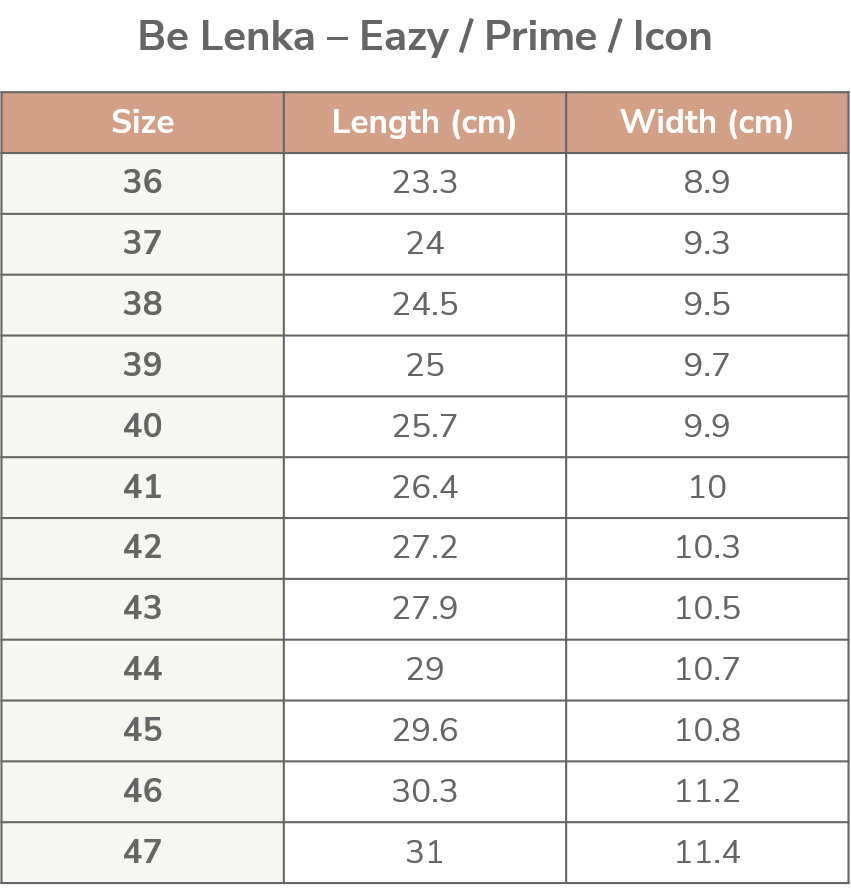 Be Lenka – Eazy / Prime / Icon

| Size | Length (cm) | Width (cm) |
|---|---|---|
| 36 | 23.3 | 8.9 |
| 37 | 24 | 9.3 |
| 38 | 24.5 | 9.5 |
| 39 | 25 | 9.7 |
| 40 | 25.7 | 9.9 |
| 41 | 26.4 | 10 |
| 42 | 27.2 | 10.3 |
| 43 | 27.9 | 10.5 |
| 44 | 29 | 10.7 |
| 45 | 29.6 | 10.8 |
| 46 | 30.3 | 11.2 |
| 47 | 31 | 11.4 |